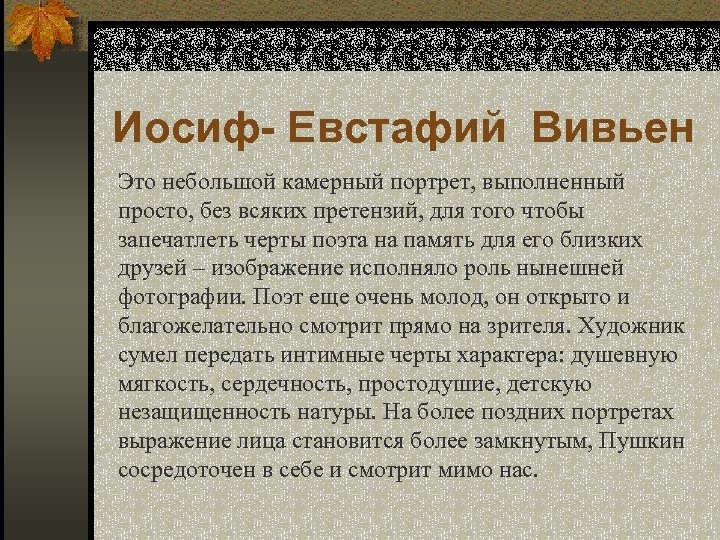 Иосиф- Евстафий Вивьен

Это небольшой камерный портрет, выполненный просто, без всяких претензий, для того чтобы запечатлеть черты поэта на память для его близких друзей – изображение исполняло роль нынешней фотографии. Поэт еще очень молод, он открыто и благожелательно смотрит прямо на зрителя. Художник сумел передать интимные черты характера: душевную мягкость, сердечность, простодушие, детскую незащищенность натуры. На более поздних портретах выражение лица становится более замкнутым, Пушкин сосредоточен в себе и смотрит мимо нас.